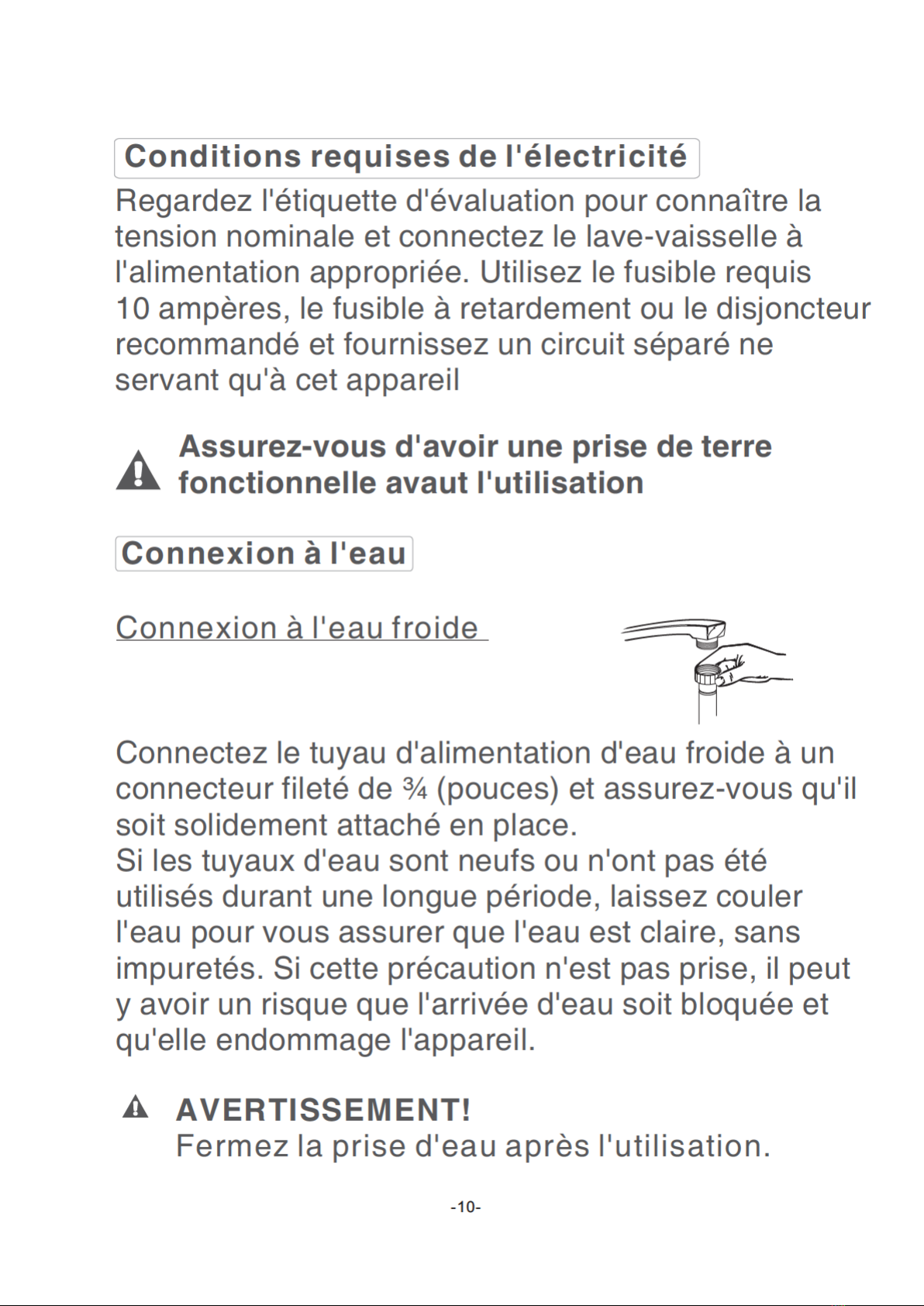 Conditions requises de l'électricité

Regardez l'étiquette d'évaluation pour connaître la tension nominale et connectez le lave-vaisselle à l'alimentation appropriée. Utilisez le fusible requis 10 ampères, le fusible à retardement ou le disjoncteur recommandé et fournissez un circuit séparé ne servant qu'à cet appareil

Assurez-vous d'avoir une prise de terre fonctionnelle avaut l'utilisation

Connexion à l'eau

Connexion à l'eau froide

Connectez le tuyau d'alimentation d'eau froide à un connecteur fileté de ¾ (pouces) et assurez-vous qu'il soit solidement attaché en place.
Si les tuyaux d'eau sont neufs ou n'ont pas été utilisés durant une longue période, laissez couler l'eau pour vous assurer que l'eau est claire, sans impuretés. Si cette précaution n'est pas prise, il peut y avoir un risque que l'arrivée d'eau soit bloquée et qu'elle endommage l'appareil.

AVERTISSEMENT!
Fermez la prise d'eau après l'utilisation.

-10-